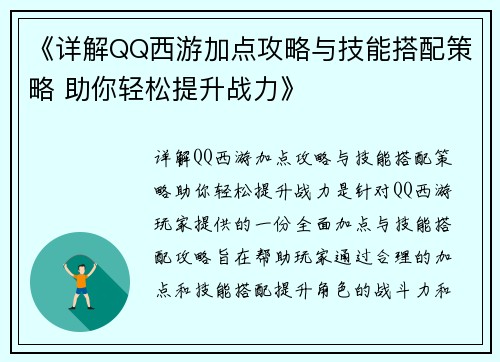 《详解QQ西游加点攻略与技能搭配策略 助你轻松提升战力》

详解QQ西游加点攻略与技能搭配策略助你轻松提升战力是针对QQ西游玩家提供的一份全面加点与技能搭配攻略旨在帮助玩家通过合理的加点和技能搭配提升角色的战斗力和